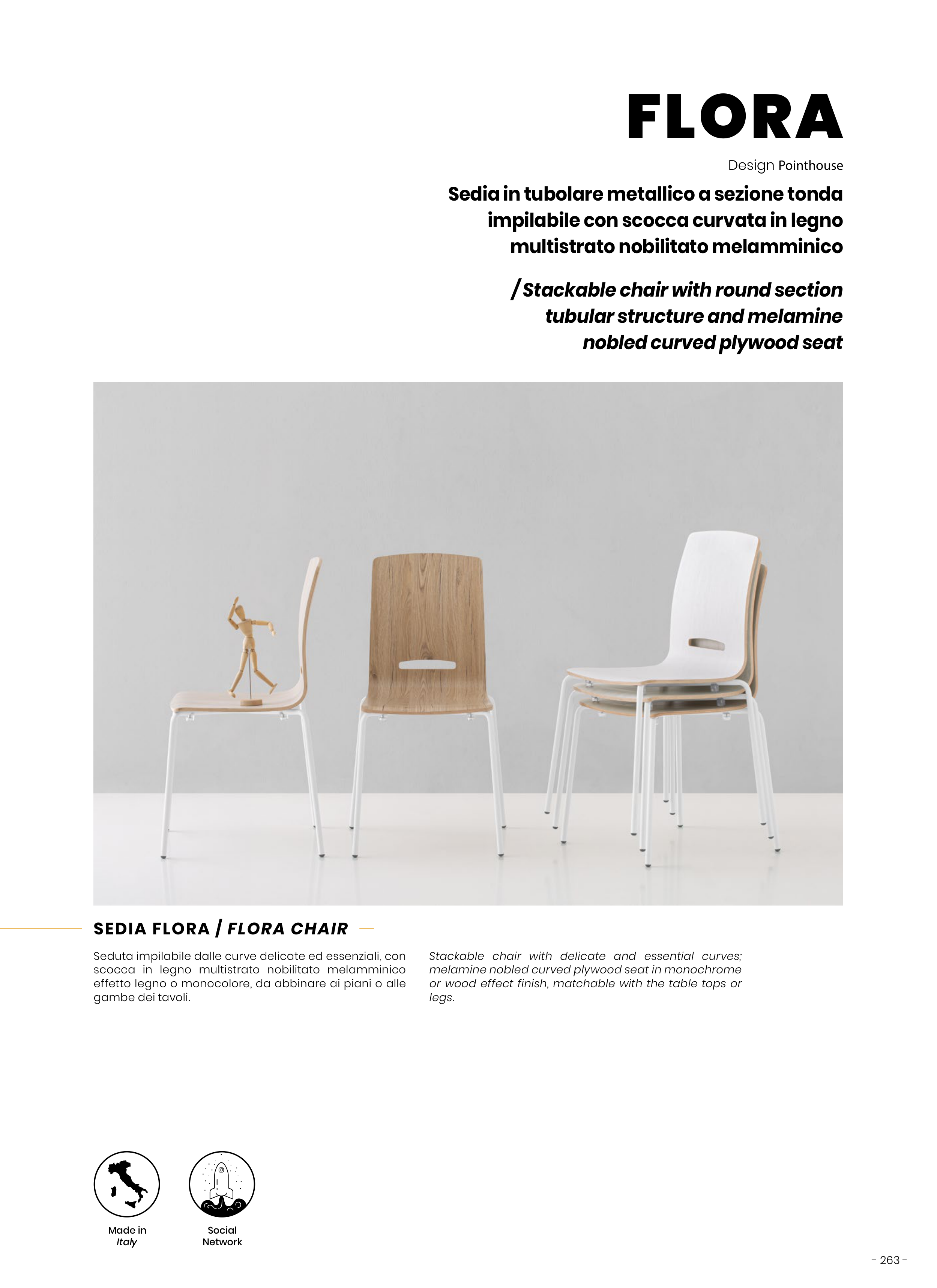 FLORA

Design Pointhouse

Sedia in tubolare metallico a sezione tonda impilabile con scocca curvata in legno multistrato nobilitato melamminico

/ Stackable chair with round section tubular structure and melamine nobled curved plywood seat

SEDIA FLORA / FLORA CHAIR

Seduta impilabile dalle curve delicate ed essenziali, con scocca in legno multistrato nobilitato melamminico effetto legno o monocolore, da abbinare ai piani o alle gambe dei tavoli.

Stackable chair with delicate and essential curves; melamine nobled curved plywood seat in monochrome or wood effect finish, matchable with the table tops or legs.

Made in Italy

Social Network

- 263 -